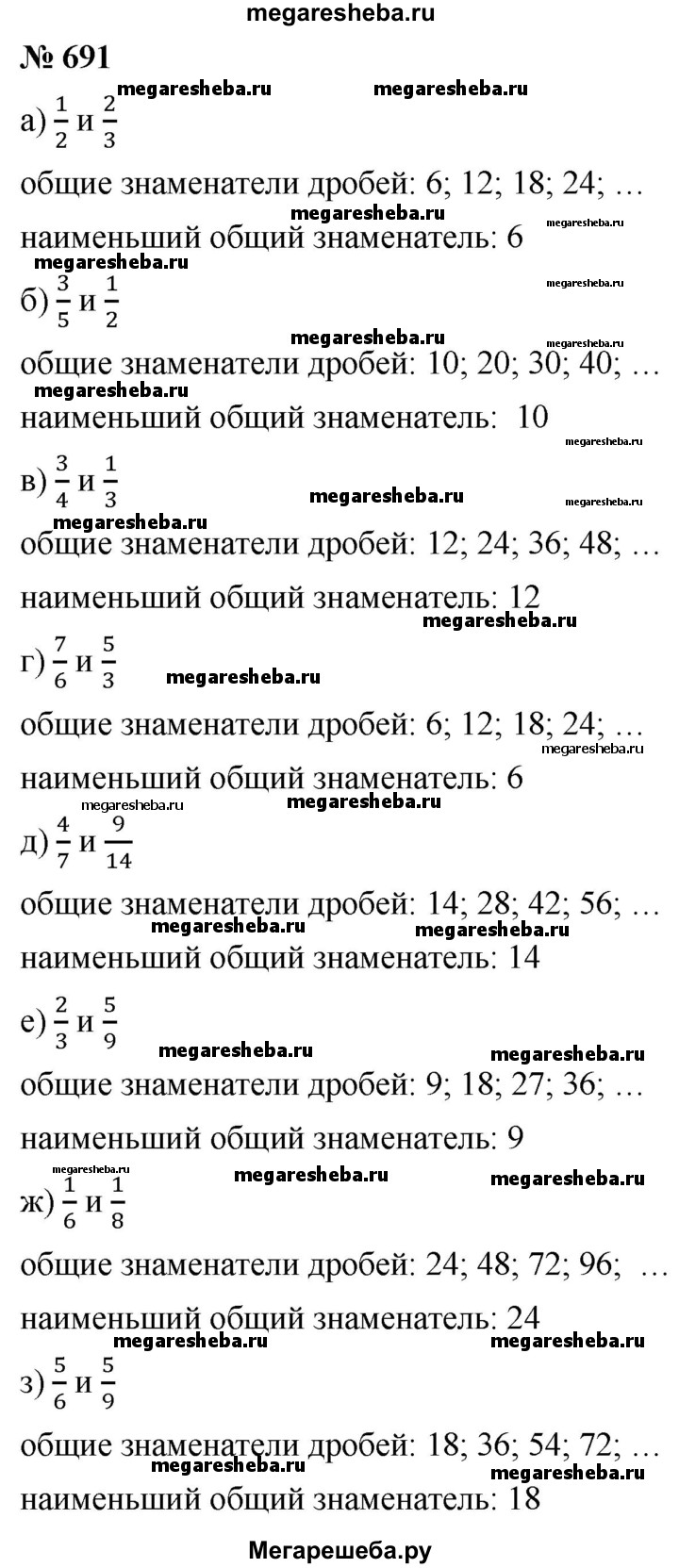 megaresheba.ru

№ 691

а) $\frac{1}{2}$ и $\frac{2}{3}$

общие знаменатели дробей: 6; 12; 18; 24; …

наименьший общий знаменатель: 6

б) $\frac{3}{5}$ и $\frac{1}{2}$

общие знаменатели дробей: 10; 20; 30; 40; …

наименьший общий знаменатель: 10

в) $\frac{3}{4}$ и $\frac{1}{3}$

общие знаменатели дробей: 12; 24; 36; 48; …

наименьший общий знаменатель: 12

г) $\frac{7}{6}$ и $\frac{5}{3}$

общие знаменатели дробей: 6; 12; 18; 24; …

наименьший общий знаменатель: 6

д) $\frac{4}{7}$ и $\frac{9}{14}$

общие знаменатели дробей: 14; 28; 42; 56; …

наименьший общий знаменатель: 14

е) $\frac{2}{3}$ и $\frac{5}{9}$

общие знаменатели дробей: 9; 18; 27; 36; …

наименьший общий знаменатель: 9

ж) $\frac{1}{6}$ и $\frac{1}{8}$

общие знаменатели дробей: 24; 48; 72; 96; …

наименьший общий знаменатель: 24

з) $\frac{5}{6}$ и $\frac{5}{9}$

общие знаменатели дробей: 18; 36; 54; 72; …

наименьший общий знаменатель: 18

Мегарешеба.ру